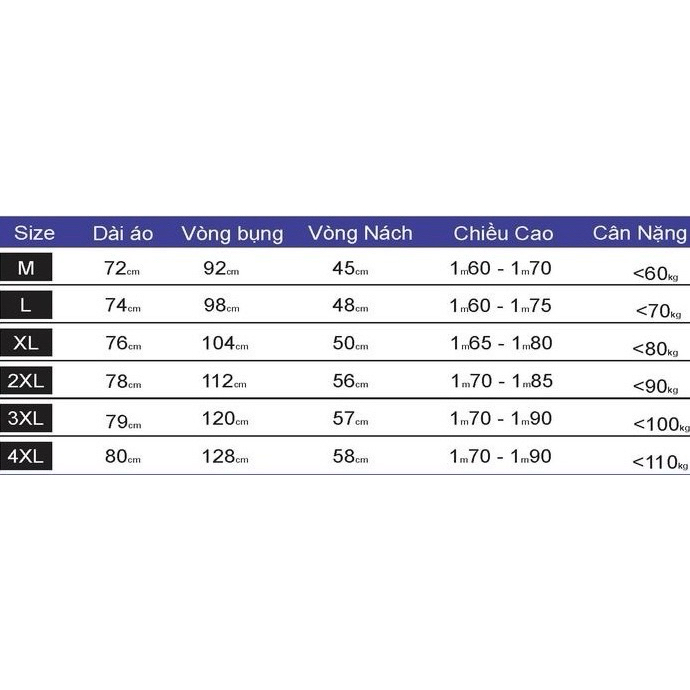 | Size | Dài áo | Vòng bụng | Vòng Nách | Chiều Cao | Cân Nặng |
|---|---|---|---|---|---|
| M | 72cm | 92cm | 45cm | 1m60 - 1m70 | <60kg |
| L | 74cm | 98cm | 48cm | 1m60 - 1m75 | <70kg |
| XL | 76cm | 104cm | 50cm | 1m65 - 1m80 | <80kg |
| 2XL | 78cm | 112cm | 56cm | 1m70 - 1m85 | <90kg |
| 3XL | 79cm | 120cm | 57cm | 1m70 - 1m90 | <100kg |
| 4XL | 80cm | 128cm | 58cm | 1m70 - 1m90 | <110kg |